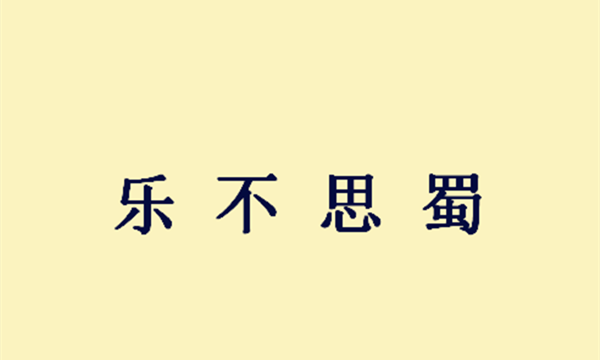 乐不思蜀